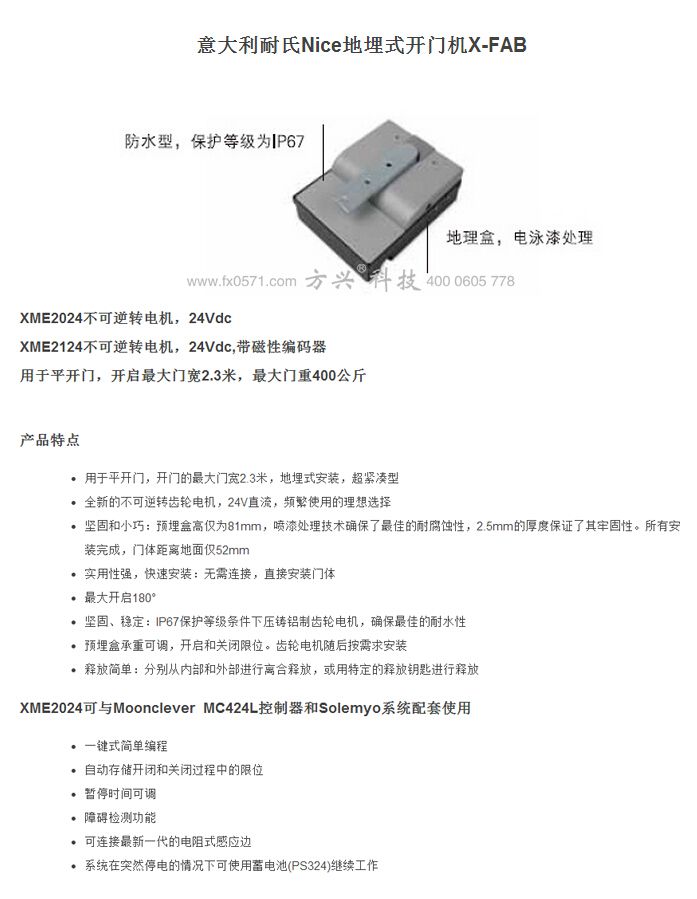 意大利耐氏Nice地埋式开门机X-FAB

防水型，保护等级为IP67

地理盒，电泳漆处理

www.fx0571.com 方兴科技® 400 0605 778

XME2024不可逆转电机，24Vdc

XME2124不可逆转电机，24Vdc,带磁性编码器

用于平开门，开启最大门宽2.3米，最大门重400公斤

产品特点

- 用于平开门，开门的最大门宽2.3米，地埋式安装，超紧凑型
- 全新的不可逆转齿轮电机，24V直流，频繁使用的理想选择
- 坚固和小巧：预埋盒高仅为81mm，喷漆处理技术确保了最佳的耐腐蚀性，2.5mm的厚度保证了其牢固性。所有安装完成，门体距离地面仅52mm
- 实用性强，快速安装：无需连接，直接安装门体
- 最大开启180°
- 坚固、稳定：IP67保护等级条件下压铸铝制齿轮电机，确保最佳的耐水性
- 预埋盒承重可调，开启和关闭限位。齿轮电机随后按需求安装
- 释放简单：分别从内部和外部进行离合释放，或用特定的释放钥匙进行释放

XME2024可与Moonclever MC424L控制器和Solemyo系统配套使用

- 一键式简单编程
- 自动存储开闭和关闭过程中的限位
- 暂停时间可调
- 障碍检测功能
- 可连接最新一代的电阻式感应边
- 系统在突然停电的情况下可使用蓄电池(PS324)继续工作